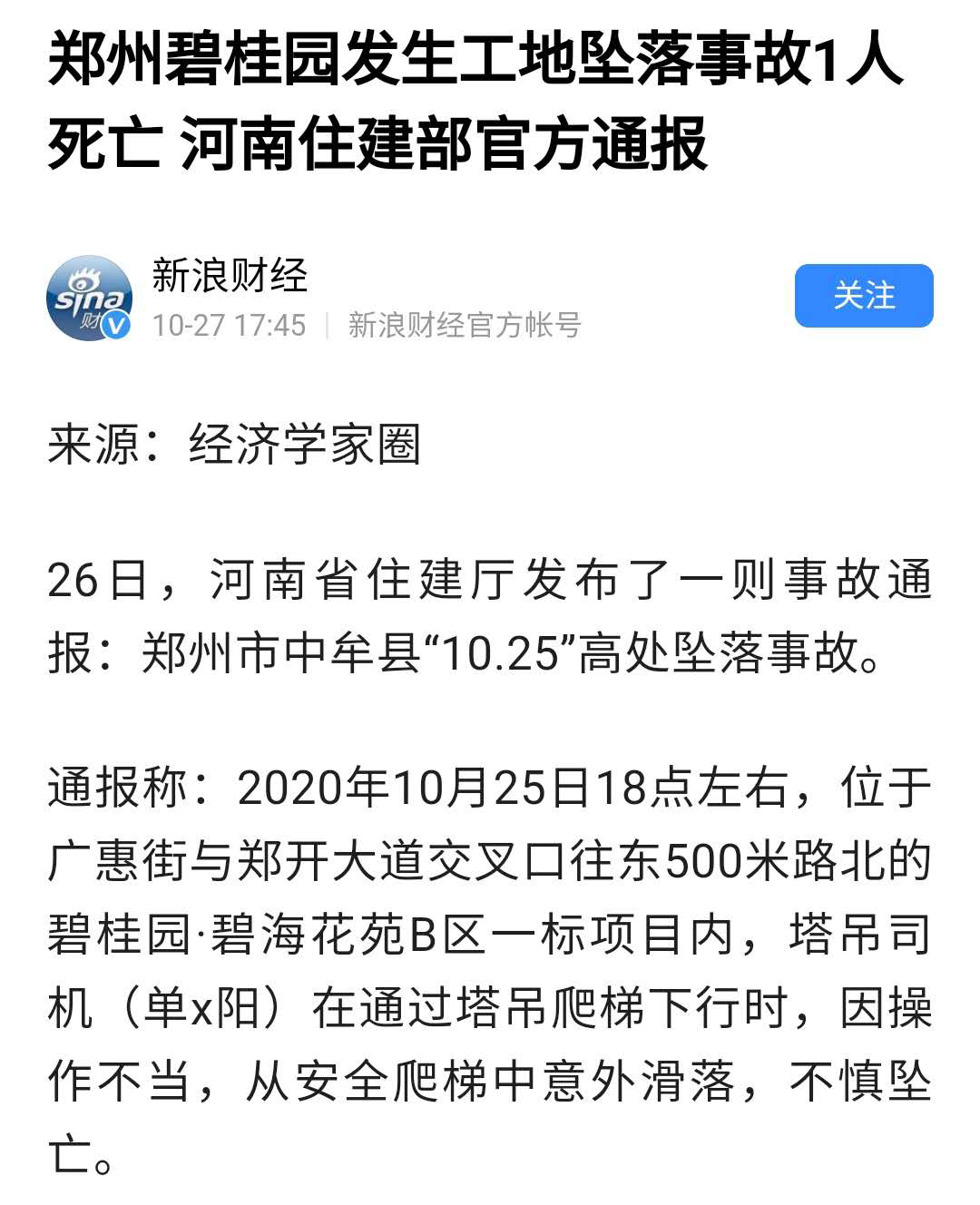 郑州碧桂园发生工地坠落事故1人死亡 河南住建部官方通报

sina 财

新浪财经

10-27 17:45 | 新浪财经官方帐号

关注

来源：经济学家圈

26日，河南省住建厅发布了一则事故通报：郑州市中牟县“10.25”高处坠落事故。

通报称：2020年10月25日18点左右，位于广惠街与郑开大道交叉口往东500米路北的碧桂园·碧海花苑B区一标项目内，塔吊司机（单x阳）在通过塔吊爬梯下行时，因操作不当，从安全爬梯中意外滑落，不慎坠亡。